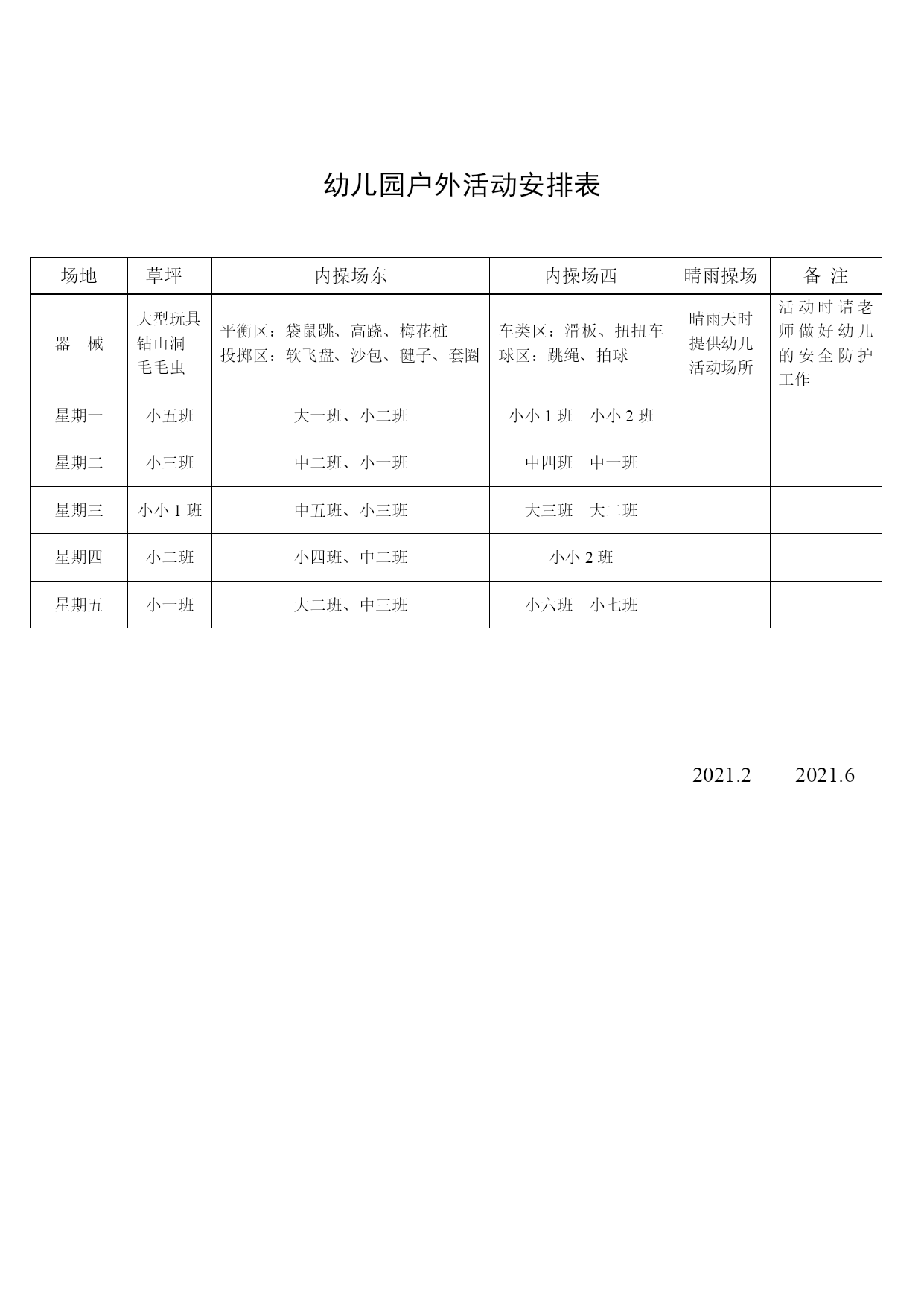 幼儿园户外活动安排表

| 场地 | 草坪 | 内操场东 | 内操场西 | 晴雨操场 | 备 注 |
|---|---|---|---|---|---|
| 器 械 | 大型玩具 钻山洞 毛毛虫 | 平衡区：袋鼠跳、高跷、梅花桩 投掷区：软飞盘、沙包、毽子、套圈 | 车类区：滑板、扭扭车 球区：跳绳、拍球 | 晴雨天时提供幼儿活动场所 | 活动时请老师做好幼儿的安全防护工作 |
| 星期一 | 小五班 | 大一班、小二班 | 小小 1 班 小小 2 班 | | |
| 星期二 | 小三班 | 中二班、小一班 | 中四班 中一班 | | |
| 星期三 | 小小 1 班 | 中五班、小三班 | 大三班 大二班 | | |
| 星期四 | 小二班 | 小四班、中二班 | 小小 2 班 | | |
| 星期五 | 小一班 | 大二班、中三班 | 小六班 小七班 | | |

2021.2——2021.6